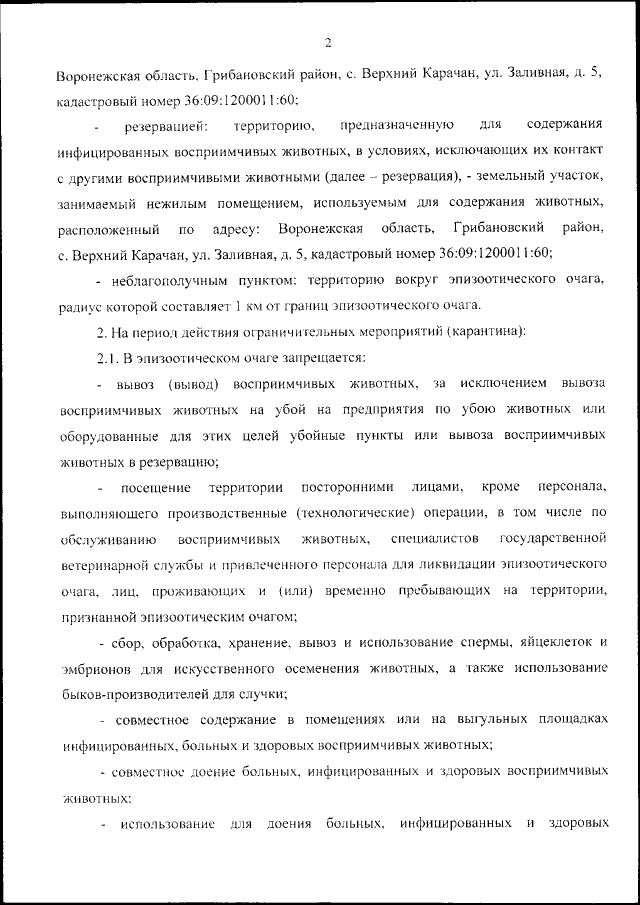 2

Воронежская область, Грибановский район, с. Верхний Карачан, ул. Заливная, д. 5, кадастровый номер 36:09:1200011:60;

- резервацией: территорию, предназначенную для содержания инфицированных восприимчивых животных, в условиях, исключающих их контакт с другими восприимчивыми животными (далее – резервация), - земельный участок, занимаемый нежилым помещением, используемым для содержания животных, расположенный по адресу: Воронежская область, Грибановский район, с. Верхний Карачан, ул. Заливная, д. 5, кадастровый номер 36:09:1200011:60;

- неблагополучным пунктом: территорию вокруг эпизоотического очага, радиус которой составляет 1 км от границ эпизоотического очага.

2. На период действия ограничительных мероприятий (карантина):

2.1. В эпизоотическом очаге запрещается:

- вывоз (вывод) восприимчивых животных, за исключением вывоза восприимчивых животных на убой на предприятия по убою животных или оборудованные для этих целей убойные пункты или вывоза восприимчивых животных в резервацию;

- посещение территории посторонними лицами, кроме персонала, выполняющего производственные (технологические) операции, в том числе по обслуживанию восприимчивых животных, специалистов государственной ветеринарной службы и привлеченного персонала для ликвидации эпизоотического очага, лиц, проживающих и (или) временно пребывающих на территории, признанной эпизоотическим очагом;

- сбор, обработка, хранение, вывоз и использование спермы, яйцеклеток и эмбрионов для искусственного осеменения животных, а также использование быков-производителей для случки;

- совместное содержание в помещениях или на выгульных площадках инфицированных, больных и здоровых восприимчивых животных;

- совместное доение больных, инфицированных и здоровых восприимчивых животных;

- использование для доения больных, инфицированных и здоровых